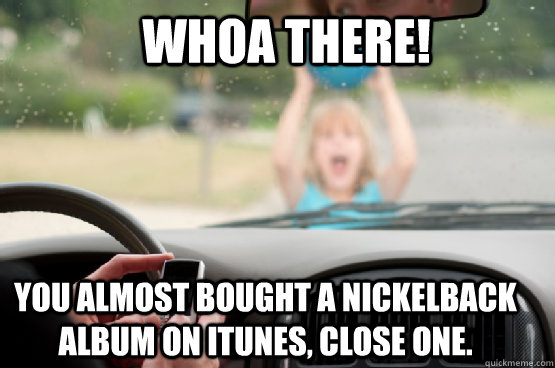 WHOA THERE!

YOU ALMOST BOUGHT A NICKELBACK ALBUM ON ITUNES, CLOSE ONE.

quickmeme.com